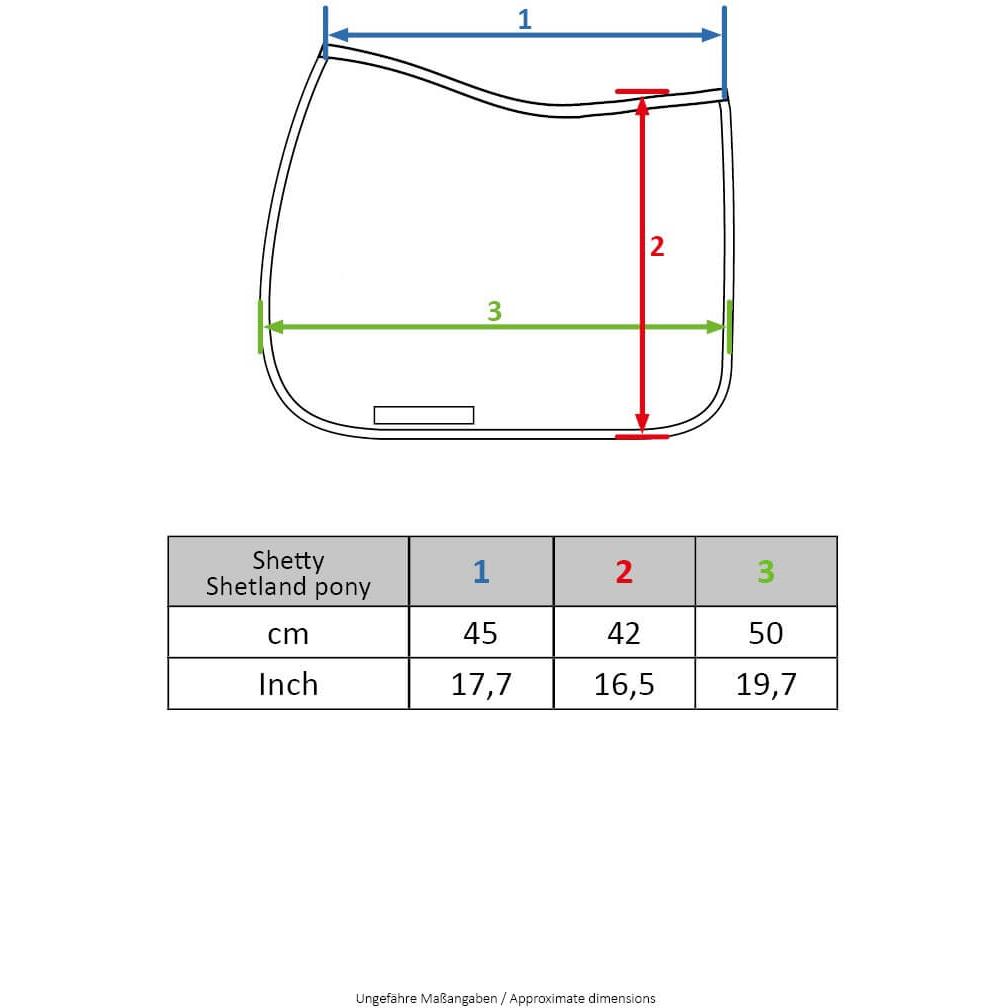 1

2

3

| Shetty Shetland pony | 1 | 2 | 3 |
|---|---|---|---|
| cm | 45 | 42 | 50 |
| Inch | 17,7 | 16,5 | 19,7 |

Ungefähre Maßangaben / Approximate dimensions